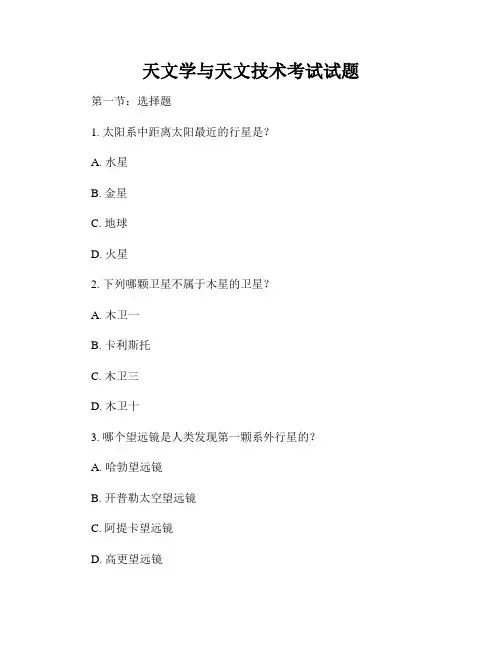 天文学与天文技术考试试题

第一节：选择题

1. 太阳系中距离太阳最近的行星是？

A. 水星

B. 金星

C. 地球

D. 火星

2. 下列哪颗卫星不属于木星的卫星？

A. 木卫一

B. 卡利斯托

C. 木卫三

D. 木卫十

3. 哪个望远镜是人类发现第一颗系外行星的？

A. 哈勃望远镜

B. 开普勒太空望远镜

C. 阿提卡望远镜

D. 高更望远镜